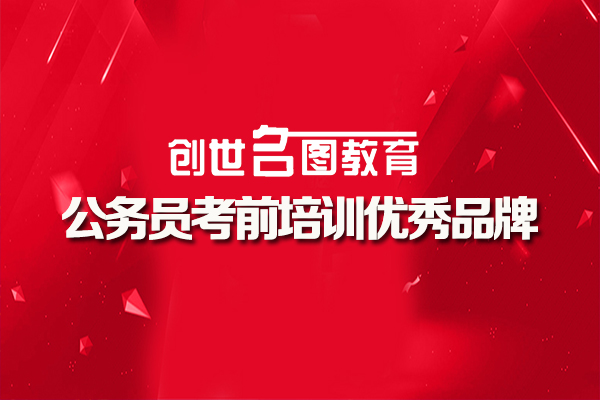 创世名图教育
公务员考前培训优秀品牌